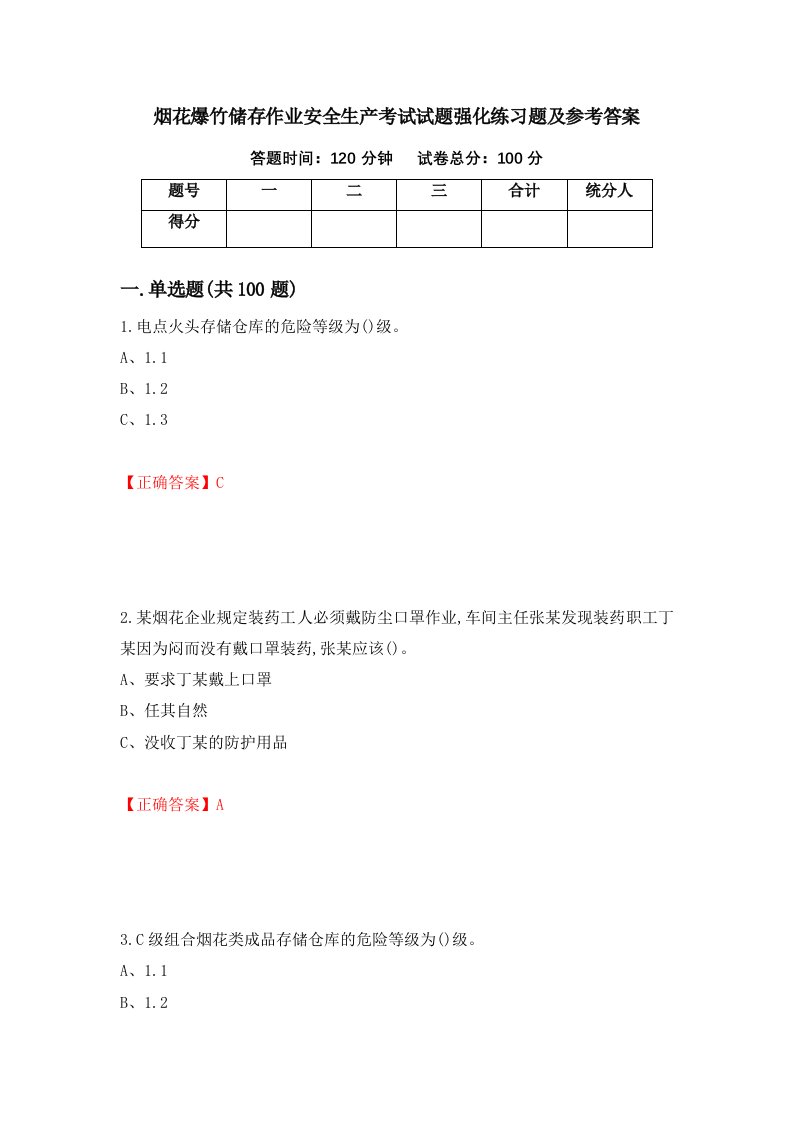 烟花爆竹储存作业安全生产考试试题强化练习题及参考答案

答题时间：120 分钟　　试卷总分：100 分

| 题号 | 一 | 二 | 三 | 合计 | 统分人 |
|---|---|---|---|---|---|
| 得分 | | | | | |

一.单选题(共 100 题)

1.电点火头存储仓库的危险等级为()级。

A、1.1

B、1.2

C、1.3

【正确答案】C

2.某烟花企业规定装药工人必须戴防尘口罩作业,车间主任张某发现装药职工丁某因为闷而没有戴口罩装药,张某应该()。

A、要求丁某戴上口罩

B、任其自然

C、没收丁某的防护用品

【正确答案】A

3.C 级组合烟花类成品存储仓库的危险等级为()级。

A、1.1

B、1.2